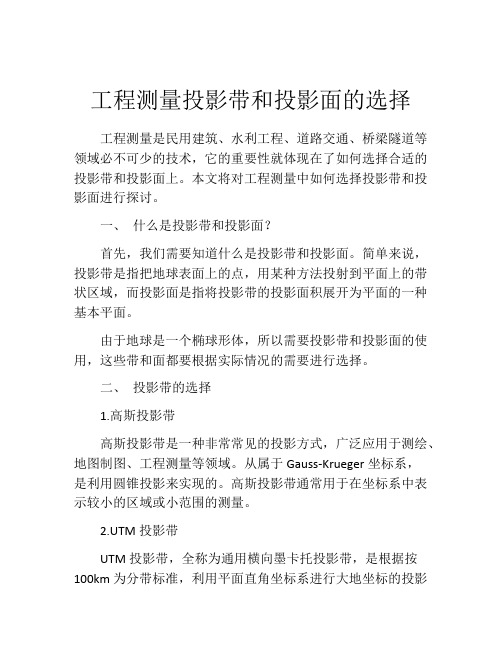 工程测量投影带和投影面的选择

工程测量是民用建筑、水利工程、道路交通、桥梁隧道等领域必不可少的技术，它的重要性就体现在了如何选择合适的投影带和投影面上。本文将对工程测量中如何选择投影带和投影面进行探讨。

一、 什么是投影带和投影面？

首先，我们需要知道什么是投影带和投影面。简单来说，投影带是指把地球表面上的点，用某种方法投射到平面上的带状区域，而投影面是指将投影带的投影面积展开为平面的一种基本平面。

由于地球是一个椭球形体，所以需要投影带和投影面的使用，这些带和面都要根据实际情况的需要进行选择。

二、 投影带的选择

1.高斯投影带

高斯投影带是一种非常常见的投影方式，广泛应用于测绘、地图制图、工程测量等领域。从属于 Gauss-Krueger 坐标系，是利用圆锥投影来实现的。高斯投影带通常用于在坐标系中表示较小的区域或小范围的测量。

2.UTM 投影带

UTM 投影带，全称为通用横向墨卡托投影带，是根据按 100km 为分带标准，利用平面直角坐标系进行大地坐标的投影